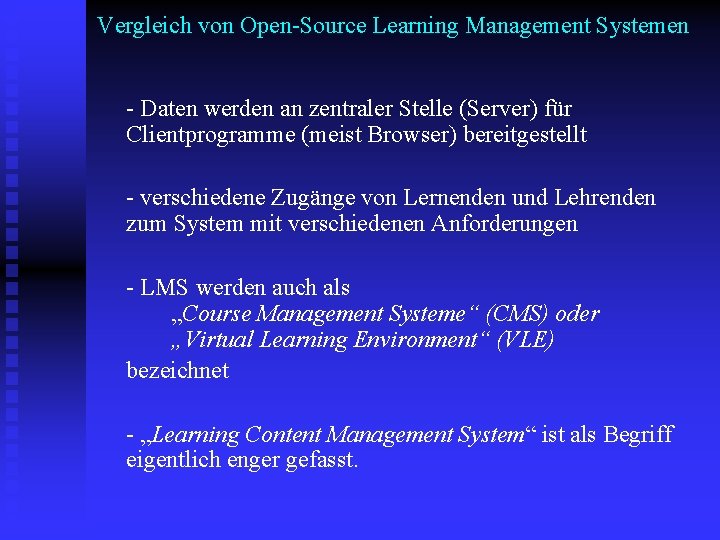 Vergleich von Open-Source Learning Management Systemen

- Daten werden an zentraler Stelle (Server) für Clientprogramme (meist Browser) bereitgestellt

- verschiedene Zugänge von Lernenden und Lehrenden zum System mit verschiedenen Anforderungen

- LMS werden auch als
„Course Management Systeme“ (CMS) oder
„Virtual Learning Environment“ (VLE)
bezeichnet

- „Learning Content Management System“ ist als Begriff eigentlich enger gefasst.